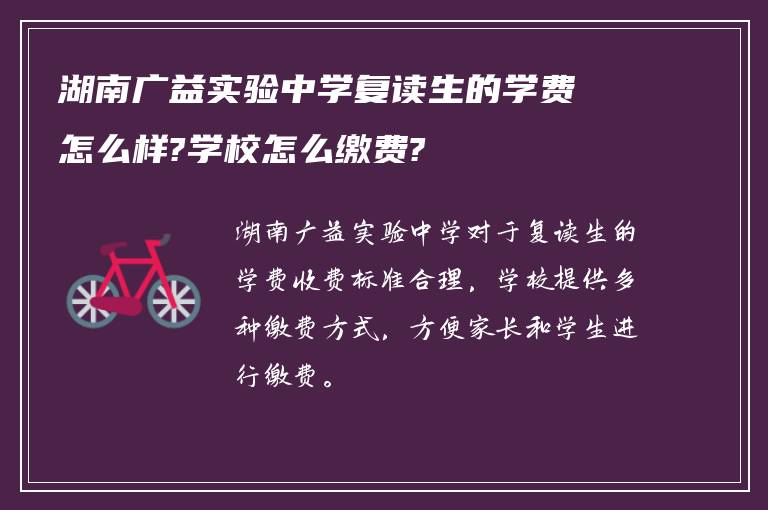 湖南广益实验中学复读生的学费怎么样?学校怎么缴费?

湖南广益实验中学对于复读生的学费收费标准合理，学校提供多种缴费方式，方便家长和学生进行缴费。